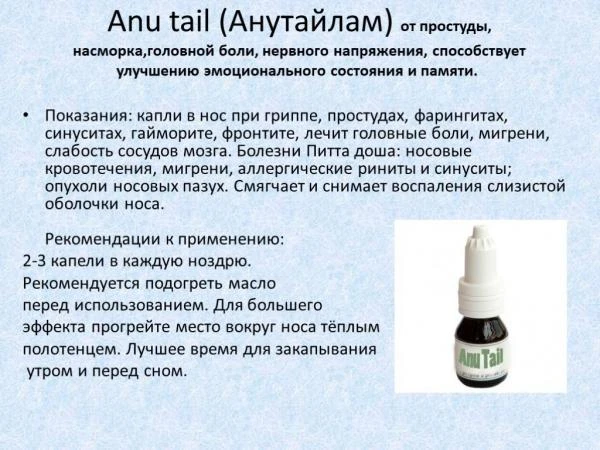 Anu tail (Анутайлам) от простуды, насморка,головной боли, нервного напряжения, способствует улучшению эмоционального состояния и памяти.

• Показания: капли в нос при гриппе, простудах, фарингитах, синуситах, гайморите, фронтите, лечит головные боли, мигрени, слабость сосудов мозга. Болезни Питта доша: носовые кровотечения, мигрени, аллергические риниты и синуситы; опухоли носовых пазух. Смягчает и снимает воспаления слизистой оболочки носа.

Рекомендации к применению:
2-3 капели в каждую ноздрю.
Рекомендуется подогреть масло перед использованием. Для большего эффекта прогрейте место вокруг носа тёплым полотенцем. Лучшее время для закапывания утром и перед сном.

Anu Tail